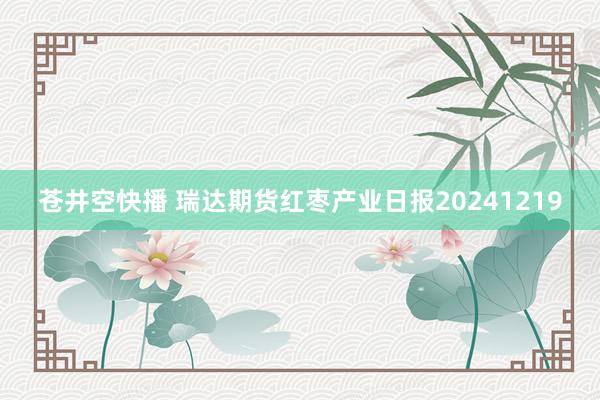 苍井空快播 瑞达期货红枣产业日报20241219